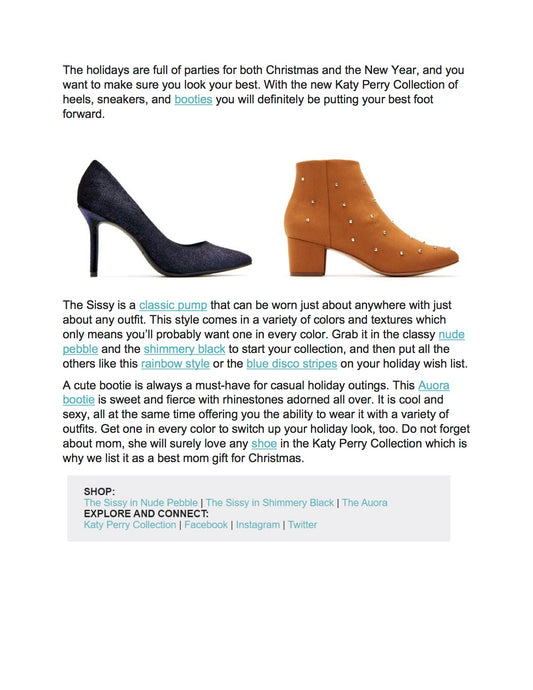 The holidays are full of parties for both Christmas and the New Year, and you want to make sure you look your best. With the new Katy Perry Collection of heels, sneakers, and booties you will definitely be putting your best foot forward.

The Sissy is a classic pump that can be worn just about anywhere with just about any outfit. This style comes in a variety of colors and textures which only means you'll probably want one in every color. Grab it in the classy nude pebble and the shimmery black to start your collection, and then put all the others like this rainbow style or the blue disco stripes on your holiday wish list.

A cute bootie is always a must-have for casual holiday outings. This Auora bootie is sweet and fierce with rhinestones adorned all over. It is cool and sexy, all at the same time offering you the ability to wear it with a variety of outfits. Get one in every color to switch up your holiday look, too. Do not forget about mom, she will surely love any shoe in the Katy Perry Collection which is why we list it as a best mom gift for Christmas.

SHOP:
The Sissy in Nude Pebble | The Sissy in Shimmery Black | The Auora
EXPLORE AND CONNECT:
Katy Perry Collection | Facebook | Instagram | Twitter